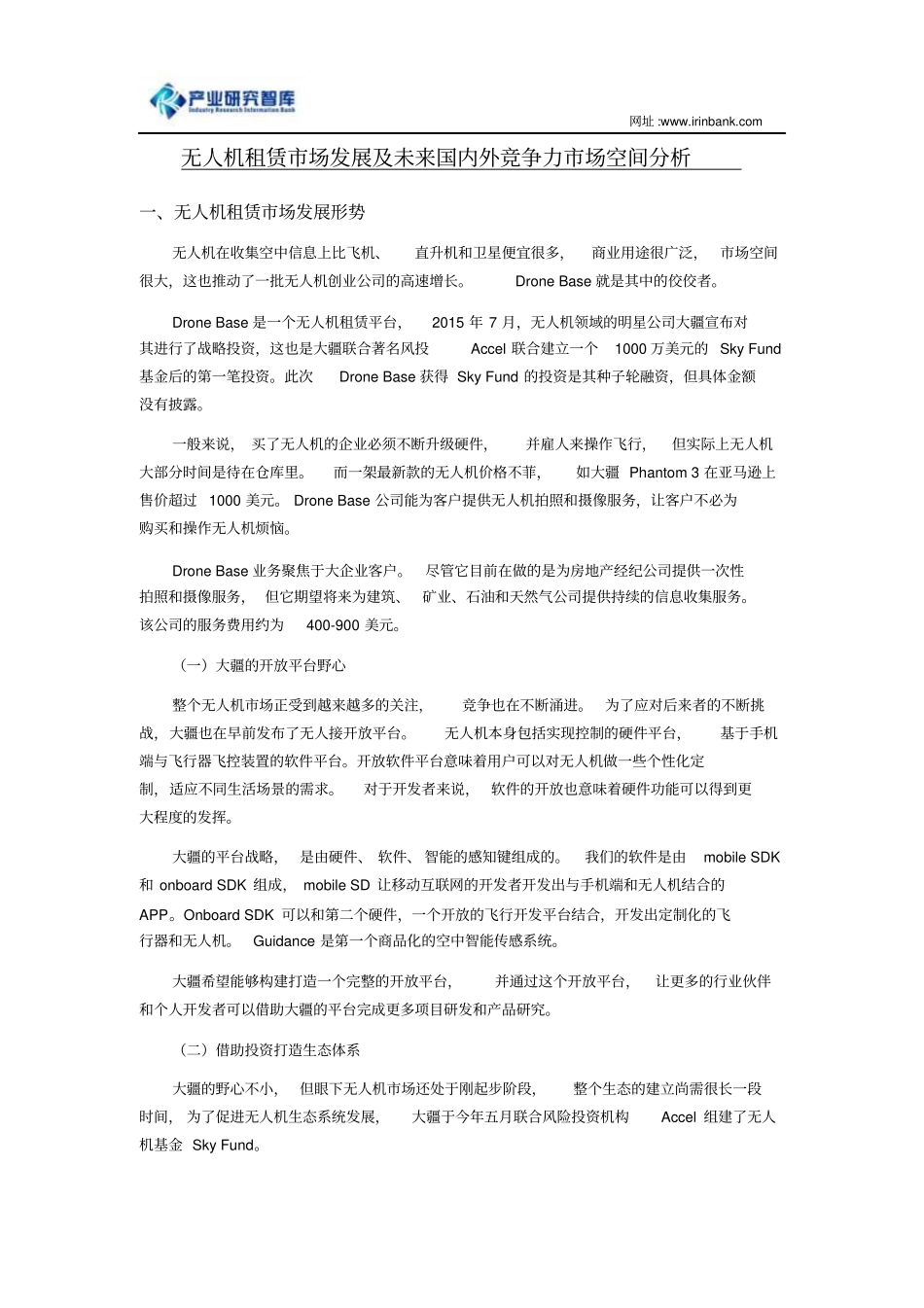 产业研究智库
Industry Research Information Bank

网址 :www.irinbank.com

无人机租赁市场发展及未来国内外竞争力市场空间分析

一、无人机租赁市场发展形势

无人机在收集空中信息上比飞机、直升机和卫星便宜很多，商业用途很广泛，市场空间很大，这也推动了一批无人机创业公司的高速增长。Drone Base 就是其中的佼佼者。

Drone Base 是一个无人机租赁平台，2015 年 7 月，无人机领域的明星公司大疆宣布对其进行了战略投资，这也是大疆联合著名风投 Accel 联合建立一个 1000 万美元的 Sky Fund 基金后的第一笔投资。此次 Drone Base 获得 Sky Fund 的投资是其种子轮融资，但具体金额没有披露。

一般来说，买了无人机的企业必须不断升级硬件，并雇人来操作飞行，但实际上无人机大部分时间是待在仓库里。而一架最新款的无人机价格不菲，如大疆 Phantom 3 在亚马逊上售价超过 1000 美元。Drone Base 公司能为客户提供无人机拍照和摄像服务，让客户不必为购买和操作无人机烦恼。

Drone Base 业务聚焦于大企业客户。尽管它目前在做的是为房地产经纪公司提供一次性拍照和摄像服务，但它期望将来为建筑、矿业、石油和天然气公司提供持续的信息收集服务。该公司的服务费用约为 400-900 美元。

（一）大疆的开放平台野心

整个无人机市场正受到越来越多的关注，竞争也在不断涌进。为了应对后来者的不断挑战，大疆也在早前发布了无人接开放平台。无人机本身包括实现控制的硬件平台，基于手机端与飞行器飞控装置的软件平台。开放软件平台意味着用户可以对无人机做一些个性化定制，适应不同生活场景的需求。对于开发者来说，软件的开放也意味着硬件功能可以得到更大程度的发挥。

大疆的平台战略，是由硬件、软件、智能的感知键组成的。我们的软件是由 mobile SDK 和 onboard SDK 组成，mobile SD 让移动互联网的开发者开发出与手机端和无人机结合的 APP。Onboard SDK 可以和第二个硬件，一个开放的飞行开发平台结合，开发出定制化的飞行器和无人机。Guidance 是第一个商品化的空中智能传感系统。

大疆希望能够构建打造一个完整的开放平台，并通过这个开放平台，让更多的行业伙伴和个人开发者可以借助大疆的平台完成更多项目研发和产品研究。

（二）借助投资打造生态体系

大疆的野心不小，但眼下无人机市场还处于刚起步阶段，整个生态的建立尚需很长一段时间，为了促进无人机生态系统发展，大疆于今年五月联合风险投资机构 Accel 组建了无人机基金 Sky Fund。